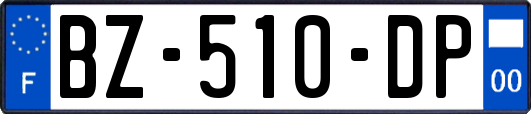 F
BZ-510-DP
00